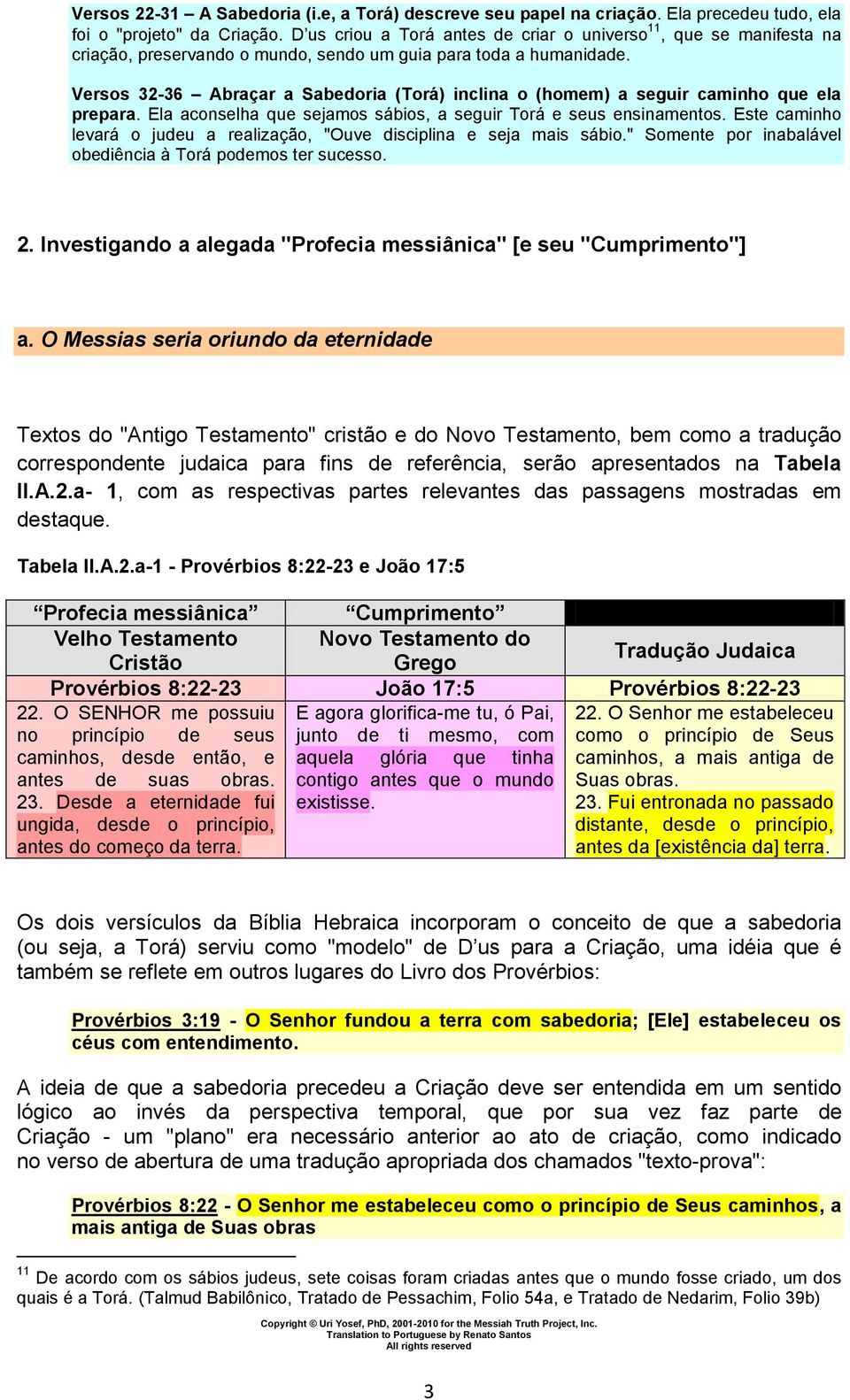 Versos 22-31 – A Sabedoria (i.e, a Torá) descreve seu papel na criação. Ela precedeu tudo, ela foi o "projeto" da Criação. D'us criou a Torá antes de criar o universo$^{11}$, que se manifesta na criação, preservando o mundo, sendo um guia para toda a humanidade.

Versos 32-36 – Abraçar a Sabedoria (Torá) inclina o (homem) a seguir caminho que ela prepara. Ela aconselha que sejamos sábios, a seguir Torá e seus ensinamentos. Este caminho levará o judeu a realização, "Ouve disciplina e seja mais sábio." Somente por inabalável obediência à Torá podemos ter sucesso.

2. Investigando a alegada "Profecia messiânica" [e seu "Cumprimento"]

a. O Messias seria oriundo da eternidade

Textos do "Antigo Testamento" cristão e do Novo Testamento, bem como a tradução correspondente judaica para fins de referência, serão apresentados na Tabela II.A.2.a- 1, com as respectivas partes relevantes das passagens mostradas em destaque.

Tabela II.A.2.a-1 - Provérbios 8:22-23 e João 17:5

| "Profecia messiânica" | "Cumprimento" | |
|---|---|---|
| Velho Testamento Cristão | Novo Testamento do Grego | Tradução Judaica |
| Provérbios 8:22-23 | João 17:5 | Provérbios 8:22-23 |
| 22. O SENHOR me possuiu no princípio de seus caminhos, desde então, e antes de suas obras. 23. Desde a eternidade fui ungida, desde o princípio, antes do começo da terra. | E agora glorifica-me tu, ó Pai, junto de ti mesmo, com aquela glória que tinha contigo antes que o mundo existisse. | 22. O Senhor me estabeleceu como o princípio de Seus caminhos, a mais antiga de Suas obras. 23. Fui entronada no passado distante, desde o princípio, antes da [existência da] terra. |

Os dois versículos da Bíblia Hebraica incorporam o conceito de que a sabedoria (ou seja, a Torá) serviu como "modelo" de D'us para a Criação, uma idéia que é também se reflete em outros lugares do Livro dos Provérbios:

Provérbios 3:19 - O Senhor fundou a terra com sabedoria; [Ele] estabeleceu os céus com entendimento.

A ideia de que a sabedoria precedeu a Criação deve ser entendida em um sentido lógico ao invés da perspectiva temporal, que por sua vez faz parte de Criação - um "plano" era necessário anterior ao ato de criação, como indicado no verso de abertura de uma tradução apropriada dos chamados "texto-prova":

Provérbios 8:22 - O Senhor me estabeleceu como o princípio de Seus caminhos, a mais antiga de Suas obras

$^{11}$ De acordo com os sábios judeus, sete coisas foram criadas antes que o mundo fosse criado, um dos quais é a Torá. (Talmud Babilônico, Tratado de Pessachim, Folio 54a, e Tratado de Nedarim, Folio 39b)

Copyright © Uri Yosef, PhD, 2001-2010 for the Messiah Truth Project, Inc.
Translation to Portuguese by Renato Santos
All rights reserved

3